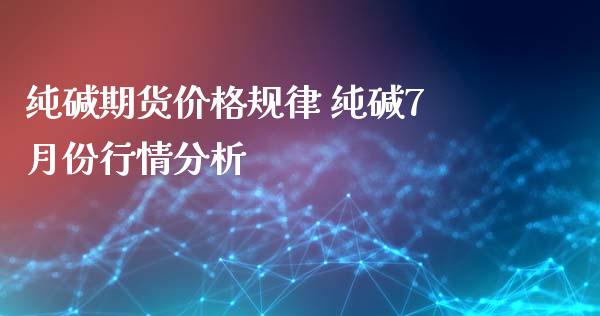 纯碱期货价格规律 纯碱7月份行情分析